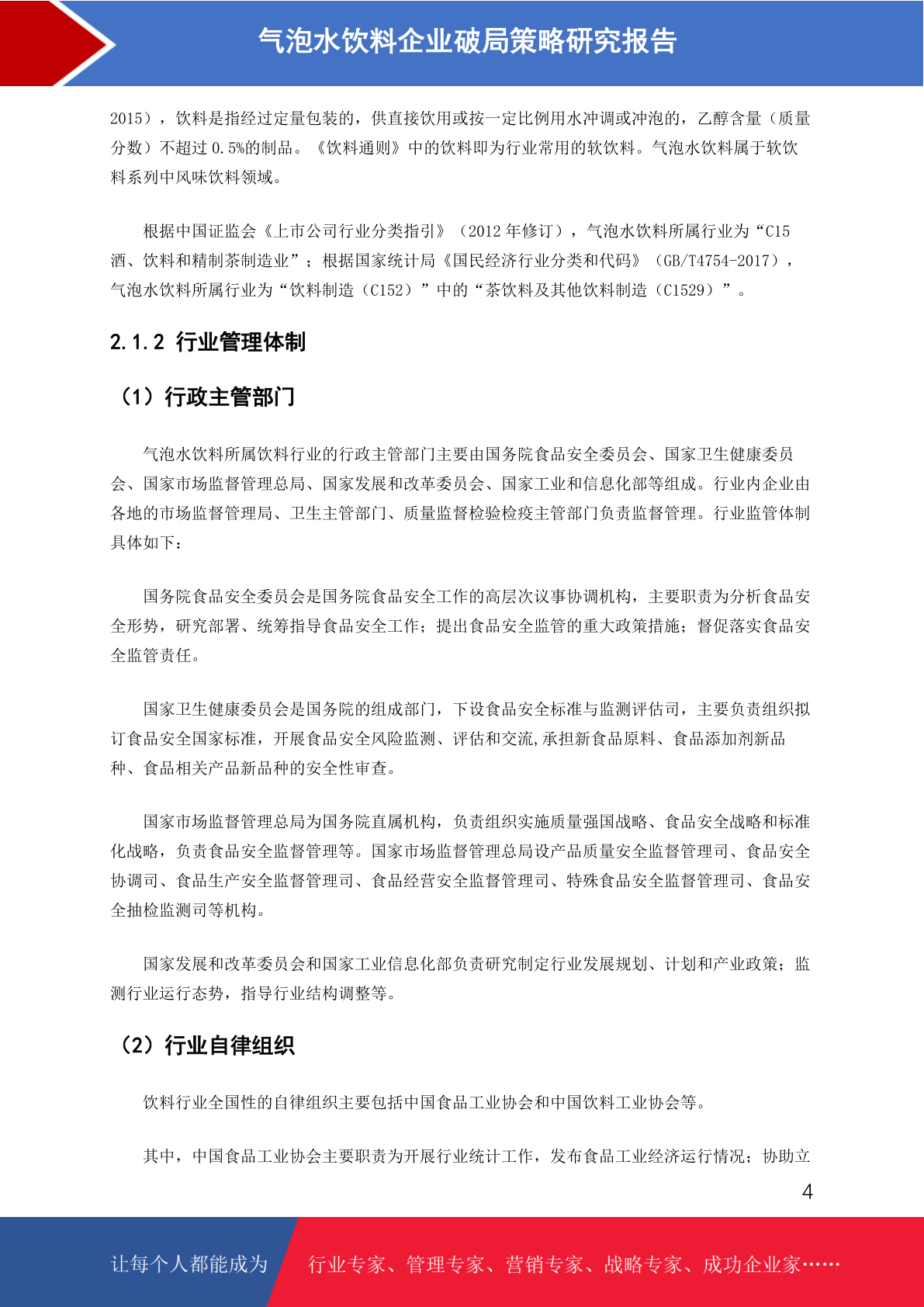 气泡水饮料企业破局策略研究报告

2015），饮料是指经过定量包装的，供直接饮用或按一定比例用水冲调或冲泡的，乙醇含量（质量分数）不超过 0.5%的制品。《饮料通则》中的饮料即为行业常用的软饮料。气泡水饮料属于软饮料系列中风味饮料领域。

根据中国证监会《上市公司行业分类指引》（2012 年修订），气泡水饮料所属行业为“C15 酒、饮料和精制茶制造业”；根据国家统计局《国民经济行业分类和代码》（GB/T4754-2017），气泡水饮料所属行业为“饮料制造（C152）”中的“茶饮料及其他饮料制造（C1529）”。

2.1.2 行业管理体制

（1）行政主管部门

气泡水饮料所属饮料行业的行政主管部门主要由国务院食品安全委员会、国家卫生健康委员会、国家市场监督管理总局、国家发展和改革委员会、国家工业和信息化部等组成。行业内企业由各地的市场监督管理局、卫生主管部门、质量监督检验检疫主管部门负责监督管理。行业监管体制具体如下：

国务院食品安全委员会是国务院食品安全工作的高层次议事协调机构，主要职责为分析食品安全形势，研究部署、统筹指导食品安全工作；提出食品安全监管的重大政策措施；督促落实食品安全监管责任。

国家卫生健康委员会是国务院的组成部门，下设食品安全标准与监测评估司，主要负责组织拟订食品安全国家标准，开展食品安全风险监测、评估和交流,承担新食品原料、食品添加剂新品种、食品相关产品新品种的安全性审查。

国家市场监督管理总局为国务院直属机构，负责组织实施质量强国战略、食品安全战略和标准化战略，负责食品安全监督管理等。国家市场监督管理总局设产品质量安全监督管理司、食品安全协调司、食品生产安全监督管理司、食品经营安全监督管理司、特殊食品安全监督管理司、食品安全抽检监测司等机构。

国家发展和改革委员会和国家工业信息化部负责研究制定行业发展规划、计划和产业政策；监测行业运行态势，指导行业结构调整等。

（2）行业自律组织

饮料行业全国性的自律组织主要包括中国食品工业协会和中国饮料工业协会等。

其中，中国食品工业协会主要职责为开展行业统计工作，发布食品工业经济运行情况；协助立

4

让每个人都能成为 行业专家、管理专家、营销专家、战略专家、成功企业家……